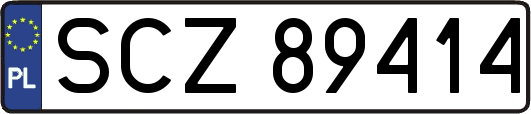 PL
SCZ 89414